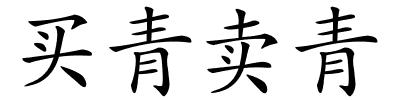 买青卖青